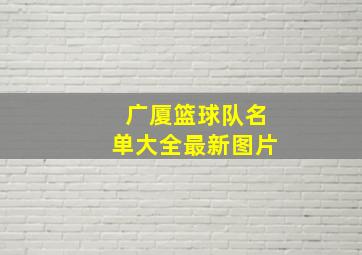 广厦篮球队名单大全最新图片